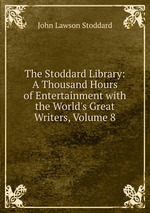 John Lawson Stoddard

The Stoddard Library: A Thousand Hours of Entertainment with the World's Great Writers, Volume 8